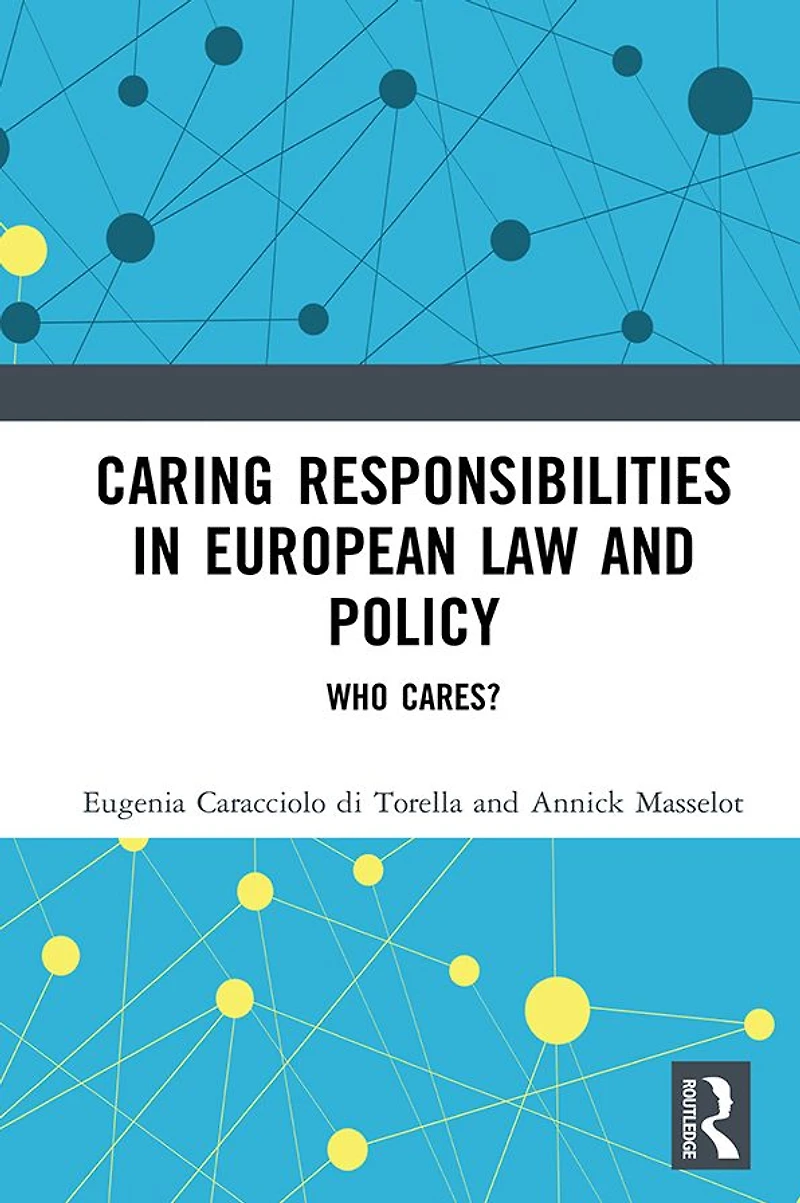 CARING RESPONSIBILITIES IN EUROPEAN LAW AND POLICY

WHO CARES?

Eugenia Caracciolo di Torella and Annick Masselot

ROUTLEDGE